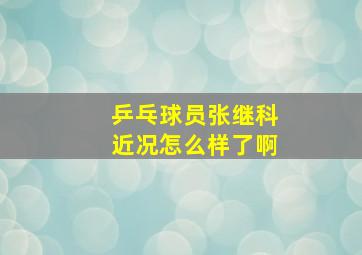 乒乓球员张继科
近况怎么样了啊